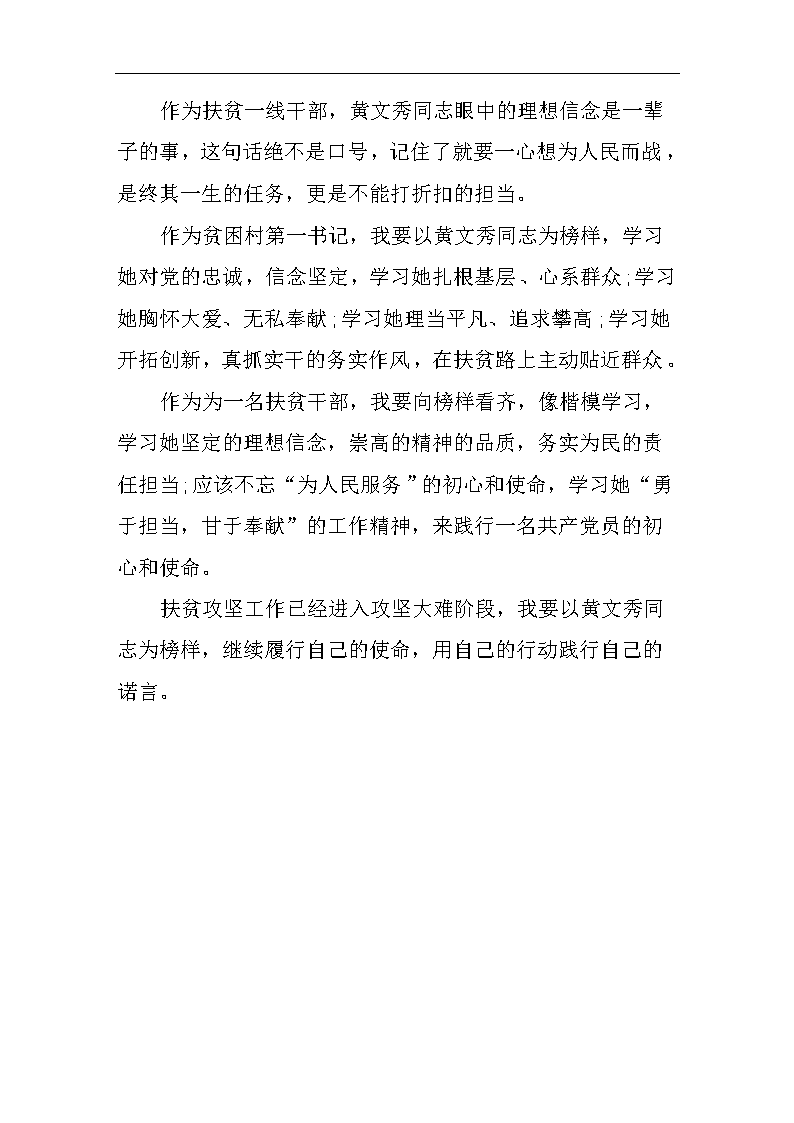 作为扶贫一线干部，黄文秀同志眼中的理想信念是一辈子的事，这句话绝不是口号，记住了就要一心想为人民而战，是终其一生的任务，更是不能打折扣的担当。

作为贫困村第一书记，我要以黄文秀同志为榜样，学习她对党的忠诚，信念坚定，学习她扎根基层、心系群众;学习她胸怀大爱、无私奉献;学习她理当平凡、追求攀高;学习她开拓创新，真抓实干的务实作风，在扶贫路上主动贴近群众。

作为为一名扶贫干部，我要向榜样看齐，像楷模学习，学习她坚定的理想信念，崇高的精神的品质，务实为民的责任担当;应该不忘“为人民服务”的初心和使命，学习她“勇于担当，甘于奉献”的工作精神，来践行一名共产党员的初心和使命。

扶贫攻坚工作已经进入攻坚大难阶段，我要以黄文秀同志为榜样，继续履行自己的使命，用自己的行动践行自己的诺言。